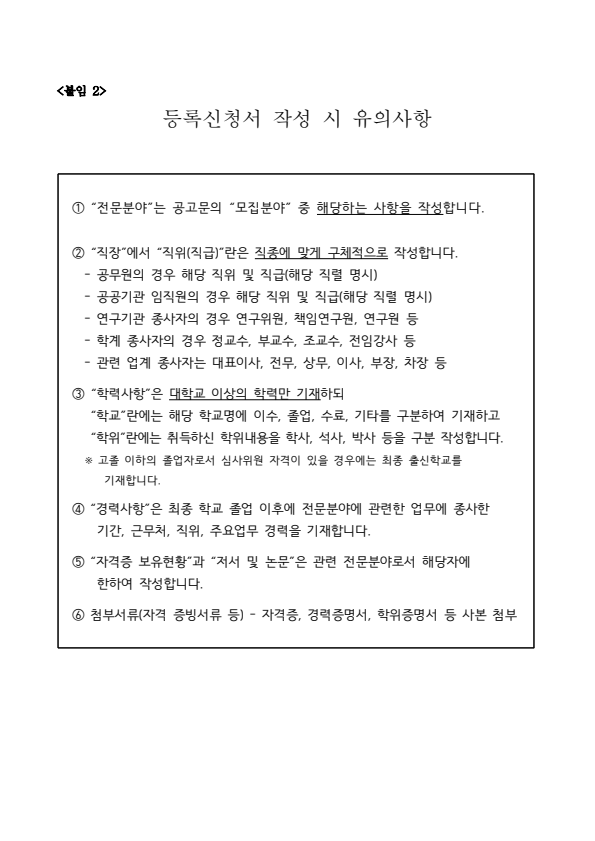 <붙임 2>

등록신청서 작성 시 유의사항

① "전문분야"는 공고문의 "모집분야" 중 해당하는 사항을 작성합니다.

② "직장"에서 "직위(직급)"란은 직종에 맞게 구체적으로 작성합니다.
- 공무원의 경우 해당 직위 및 직급(해당 직렬 명시)
- 공공기관 임직원의 경우 해당 직위 및 직급(해당 직렬 명시)
- 연구기관 종사자의 경우 연구위원, 책임연구원, 연구원 등
- 학계 종사자의 경우 정교수, 부교수, 조교수, 전임강사 등
- 관련 업계 종사자는 대표이사, 전무, 상무, 이사, 부장, 차장 등

③ "학력사항"은 대학교 이상의 학력만 기재하되
"학교"란에는 해당 학교명에 이수, 졸업, 수료, 기타를 구분하여 기재하고
"학위"란에는 취득하신 학위내용을 학사, 석사, 박사 등을 구분 작성합니다.
※ 고졸 이하의 졸업자로서 심사위원 자격이 있을 경우에는 최종 출신학교를 기재합니다.

④ "경력사항"은 최종 학교 졸업 이후에 전문분야에 관련한 업무에 종사한 기간, 근무처, 직위, 주요업무 경력을 기재합니다.

⑤ "자격증 보유현황"과 "저서 및 논문"은 관련 전문분야로서 해당자에 한하여 작성합니다.

⑥ 첨부서류(자격 증빙서류 등) - 자격증, 경력증명서, 학위증명서 등 사본 첨부